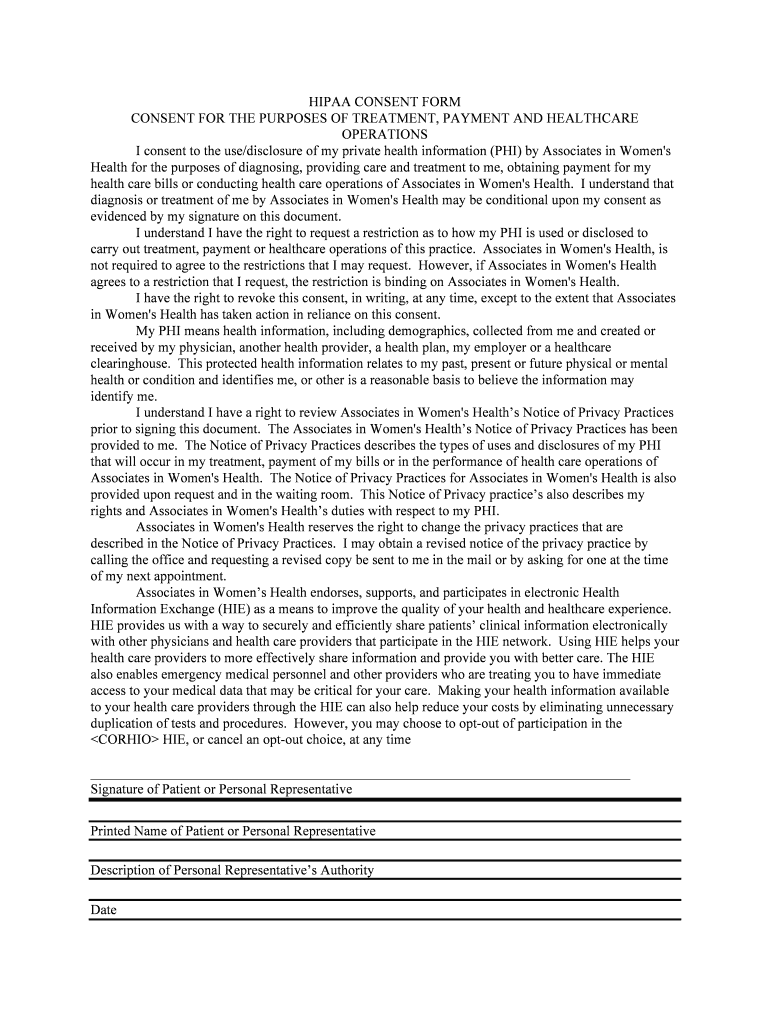 HIPAA CONSENT FORM
CONSENT FOR THE PURPOSES OF TREATMENT, PAYMENT AND HEALTHCARE OPERATIONS

I consent to the use/disclosure of my private health information (PHI) by Associates in Women's Health for the purposes of diagnosing, providing care and treatment to me, obtaining payment for my health care bills or conducting health care operations of Associates in Women's Health. I understand that diagnosis or treatment of me by Associates in Women's Health may be conditional upon my consent as evidenced by my signature on this document.

I understand I have the right to request a restriction as to how my PHI is used or disclosed to carry out treatment, payment or healthcare operations of this practice. Associates in Women's Health, is not required to agree to the restrictions that I may request. However, if Associates in Women's Health agrees to a restriction that I request, the restriction is binding on Associates in Women's Health.

I have the right to revoke this consent, in writing, at any time, except to the extent that Associates in Women's Health has taken action in reliance on this consent.

My PHI means health information, including demographics, collected from me and created or received by my physician, another health provider, a health plan, my employer or a healthcare clearinghouse. This protected health information relates to my past, present or future physical or mental health or condition and identifies me, or other is a reasonable basis to believe the information may identify me.

I understand I have a right to review Associates in Women's Health's Notice of Privacy Practices prior to signing this document. The Associates in Women's Health's Notice of Privacy Practices has been provided to me. The Notice of Privacy Practices describes the types of uses and disclosures of my PHI that will occur in my treatment, payment of my bills or in the performance of health care operations of Associates in Women's Health. The Notice of Privacy Practices for Associates in Women's Health is also provided upon request and in the waiting room. This Notice of Privacy practice's also describes my rights and Associates in Women's Health's duties with respect to my PHI.

Associates in Women's Health reserves the right to change the privacy practices that are described in the Notice of Privacy Practices. I may obtain a revised notice of the privacy practice by calling the office and requesting a revised copy be sent to me in the mail or by asking for one at the time of my next appointment.

Associates in Women's Health endorses, supports, and participates in electronic Health Information Exchange (HIE) as a means to improve the quality of your health and healthcare experience. HIE provides us with a way to securely and efficiently share patients' clinical information electronically with other physicians and health care providers that participate in the HIE network. Using HIE helps your health care providers to more effectively share information and provide you with better care. The HIE also enables emergency medical personnel and other providers who are treating you to have immediate access to your medical data that may be critical for your care. Making your health information available to your health care providers through the HIE can also help reduce your costs by eliminating unnecessary duplication of tests and procedures. However, you may choose to opt-out of participation in the <CORHIO> HIE, or cancel an opt-out choice, at any time

Signature of Patient or Personal Representative

Printed Name of Patient or Personal Representative

Description of Personal Representative's Authority

Date